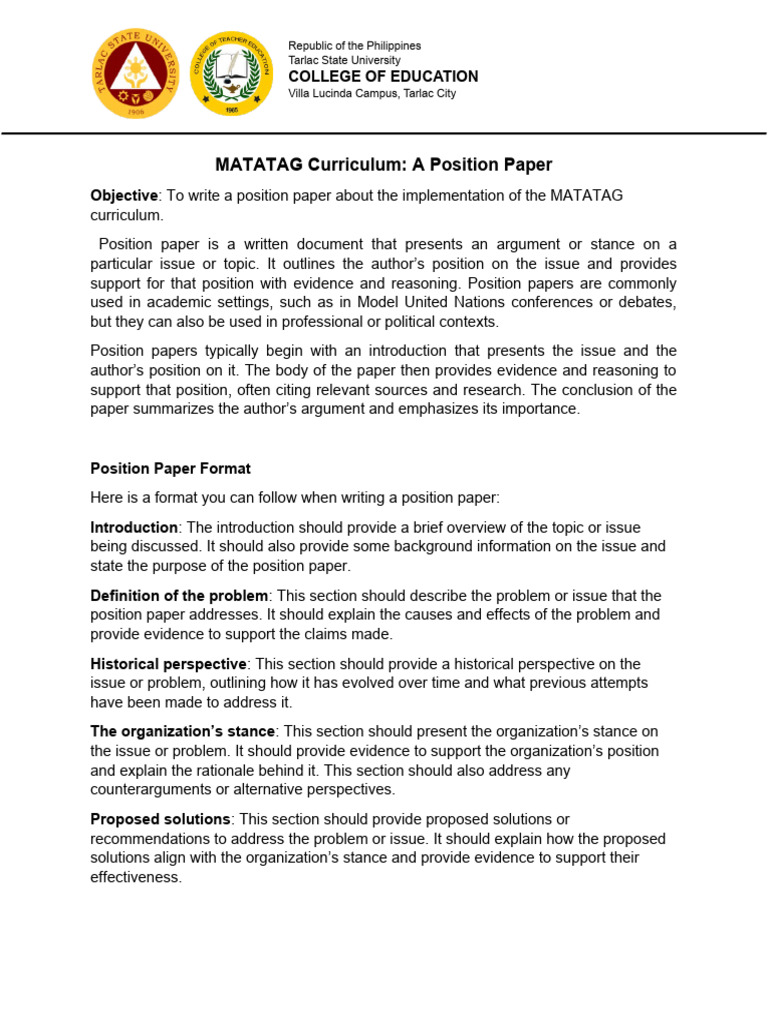 TARLAC STATE UNIVERSITY
1906

COLLEGE OF TEACHER EDUCATION
1965

Republic of the Philippines
Tarlac State University
COLLEGE OF EDUCATION
Villa Lucinda Campus, Tarlac City

MATATAG Curriculum: A Position Paper

Objective: To write a position paper about the implementation of the MATATAG curriculum.

Position paper is a written document that presents an argument or stance on a particular issue or topic. It outlines the author's position on the issue and provides support for that position with evidence and reasoning. Position papers are commonly used in academic settings, such as in Model United Nations conferences or debates, but they can also be used in professional or political contexts.

Position papers typically begin with an introduction that presents the issue and the author's position on it. The body of the paper then provides evidence and reasoning to support that position, often citing relevant sources and research. The conclusion of the paper summarizes the author's argument and emphasizes its importance.

Position Paper Format

Here is a format you can follow when writing a position paper:

Introduction: The introduction should provide a brief overview of the topic or issue being discussed. It should also provide some background information on the issue and state the purpose of the position paper.

Definition of the problem: This section should describe the problem or issue that the position paper addresses. It should explain the causes and effects of the problem and provide evidence to support the claims made.

Historical perspective: This section should provide a historical perspective on the issue or problem, outlining how it has evolved over time and what previous attempts have been made to address it.

The organization's stance: This section should present the organization's stance on the issue or problem. It should provide evidence to support the organization's position and explain the rationale behind it. This section should also address any counterarguments or alternative perspectives.

Proposed solutions: This section should provide proposed solutions or recommendations to address the problem or issue. It should explain how the proposed solutions align with the organization's stance and provide evidence to support their effectiveness.